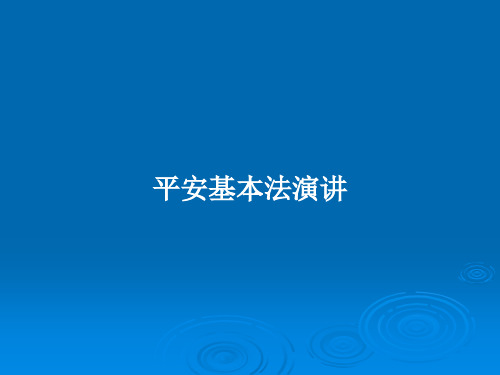 平安基本法演讲